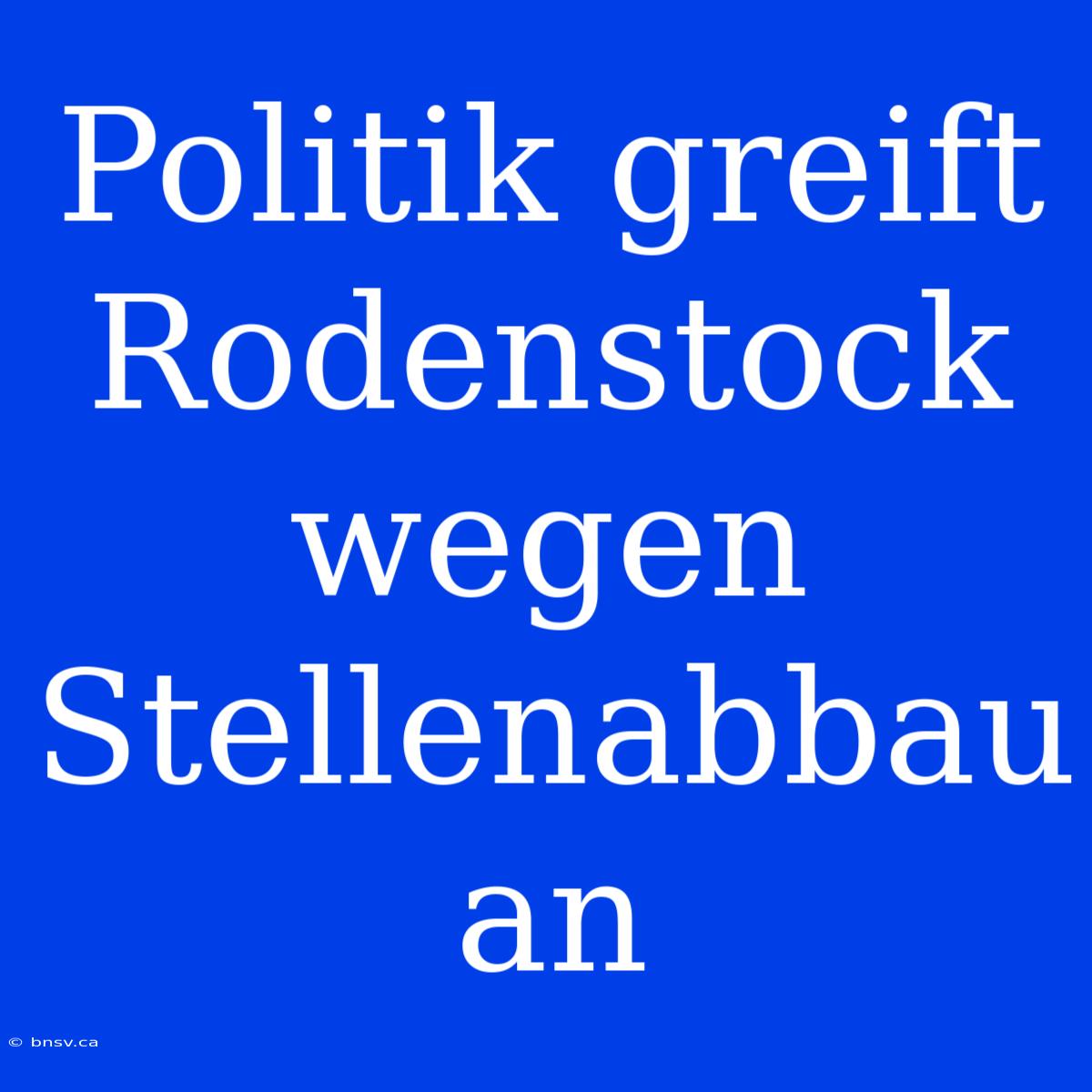 Politik greift Rodenstock wegen Stellenabbau an

© bnsv.ca